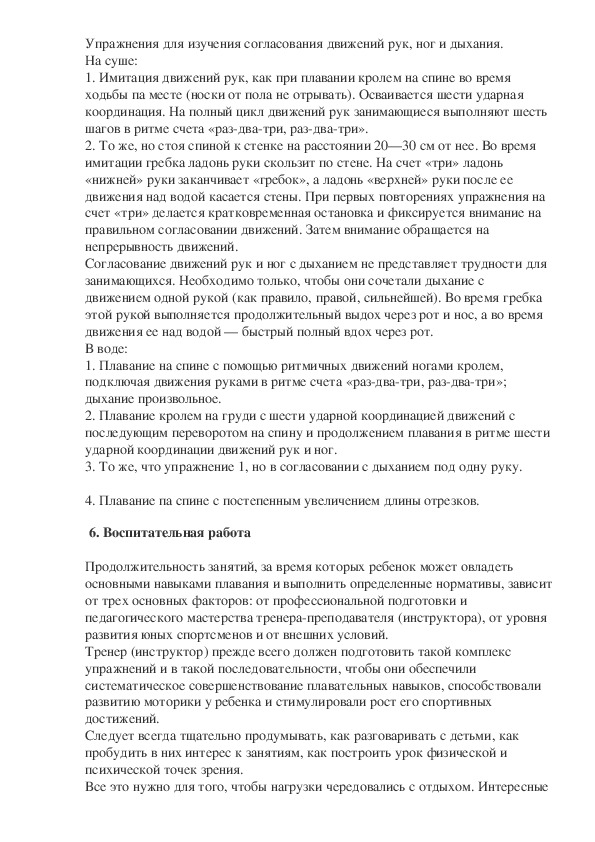 Упражнения для изучения согласования движений рук, ног и дыхания.
На суше:
1. Имитация движений рук, как при плавании кролем на спине во время ходьбы па месте (носки от пола не отрывать). Осваивается шести ударная координация. На полный цикл движений рук занимающиеся выполняют шесть шагов в ритме счета «раз-два-три, раз-два-три».
2. То же, но стоя спиной к стенке на расстоянии 20—30 см от нее. Во время имитации гребка ладонь руки скользит по стене. На счет «три» ладонь «нижней» руки заканчивает «гребок», а ладонь «верхней» руки после ее движения над водой касается стены. При первых повторениях упражнения на счет «три» делается кратковременная остановка и фиксируется внимание на правильном согласовании движений. Затем внимание обращается на непрерывность движений.
Согласование движений рук и ног с дыханием не представляет трудности для занимающихся. Необходимо только, чтобы они сочетали дыхание с движением одной рукой (как правило, правой, сильнейшей). Во время гребка этой рукой выполняется продолжительный выдох через рот и нос, а во время движения ее над водой — быстрый полный вдох через рот.
В воде:
1. Плавание на спине с помощью ритмичных движений ногами кролем, подключая движения руками в ритме счета «раз-два-три, раз-два-три»; дыхание произвольное.
2. Плавание кролем на груди с шести ударной координацией движений с последующим переворотом на спину и продолжением плавания в ритме шести ударной координации движений рук и ног.
3. То же, что упражнение 1, но в согласовании с дыханием под одну руку.

4. Плавание па спине с постепенным увеличением длины отрезков.

6. Воспитательная работа

Продолжительность занятий, за время которых ребенок может овладеть основными навыками плавания и выполнить определенные нормативы, зависит от трех основных факторов: от профессиональной подготовки и педагогического мастерства тренера-преподавателя (инструктора), от уровня развития юных спортсменов и от внешних условий.
Тренер (инструктор) прежде всего должен подготовить такой комплекс упражнений и в такой последовательности, чтобы они обеспечили систематическое совершенствование плавательных навыков, способствовали развитию моторики у ребенка и стимулировали рост его спортивных достижений.
Следует всегда тщательно продумывать, как разговаривать с детьми, как пробудить в них интерес к занятиям, как построить урок физической и психической точек зрения.
Все это нужно для того, чтобы нагрузки чередовались с отдыхом. Интересные